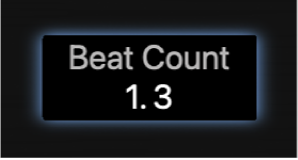 Beat Count
1. 3